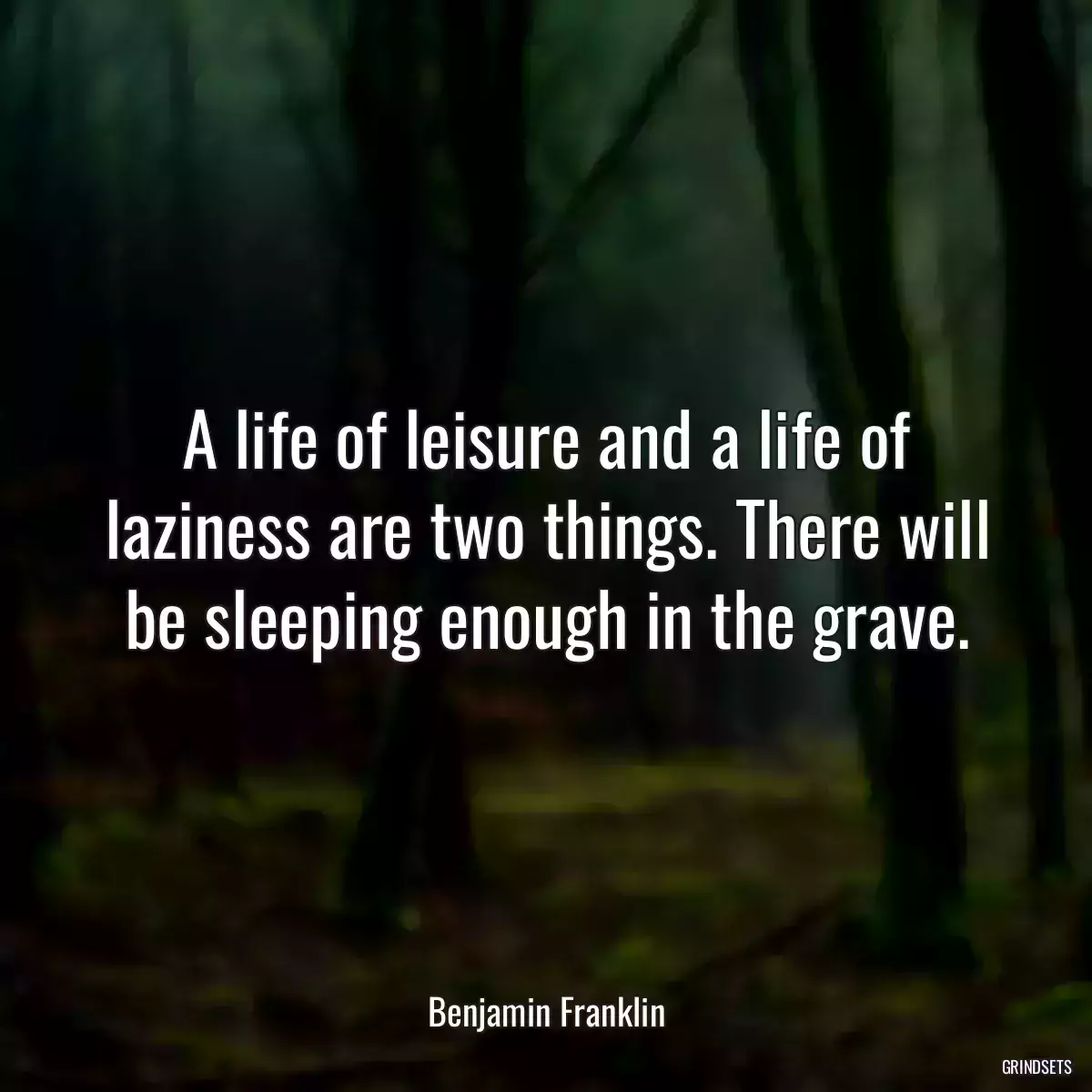 A life of leisure and a life of laziness are two things. There will be sleeping enough in the grave.

Benjamin Franklin

GRINDSETS